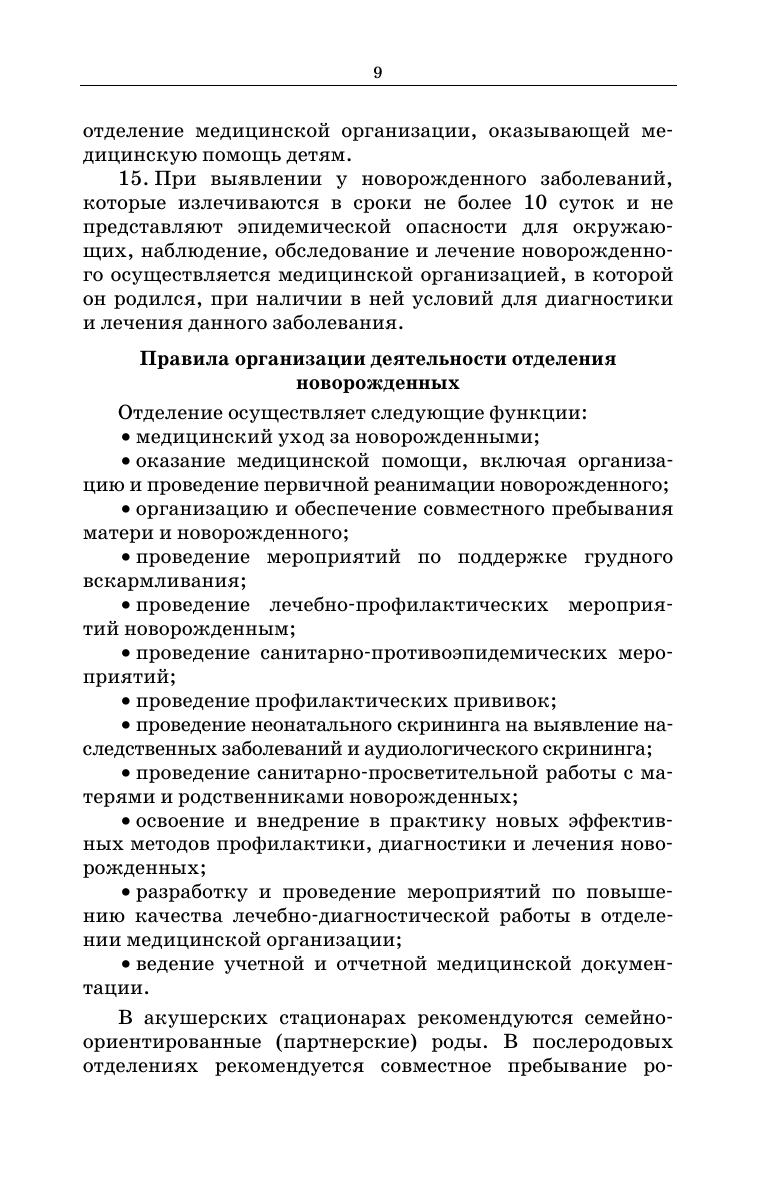 9

отделение медицинской организации, оказывающей медицинскую помощь детям.

15. При выявлении у новорожденного заболеваний, которые излечиваются в сроки не более 10 суток и не представляют эпидемической опасности для окружающих, наблюдение, обследование и лечение новорожденного осуществляется медицинской организацией, в которой он родился, при наличии в ней условий для диагностики и лечения данного заболевания.

Правила организации деятельности отделения новорожденных

Отделение осуществляет следующие функции:

• медицинский уход за новорожденными;

• оказание медицинской помощи, включая организацию и проведение первичной реанимации новорожденного;

• организацию и обеспечение совместного пребывания матери и новорожденного;

• проведение мероприятий по поддержке грудного вскармливания;

• проведение лечебно-профилактических мероприятий новорожденным;

• проведение санитарно-противоэпидемических мероприятий;

• проведение профилактических прививок;

• проведение неонатального скрининга на выявление наследственных заболеваний и аудиологического скрининга;

• проведение санитарно-просветительной работы с матерями и родственниками новорожденных;

• освоение и внедрение в практику новых эффективных методов профилактики, диагностики и лечения новорожденных;

• разработку и проведение мероприятий по повышению качества лечебно-диагностической работы в отделении медицинской организации;

• ведение учетной и отчетной медицинской документации.

В акушерских стационарах рекомендуются семейно-ориентированные (партнерские) роды. В послеродовых отделениях рекомендуется совместное пребывание ро-